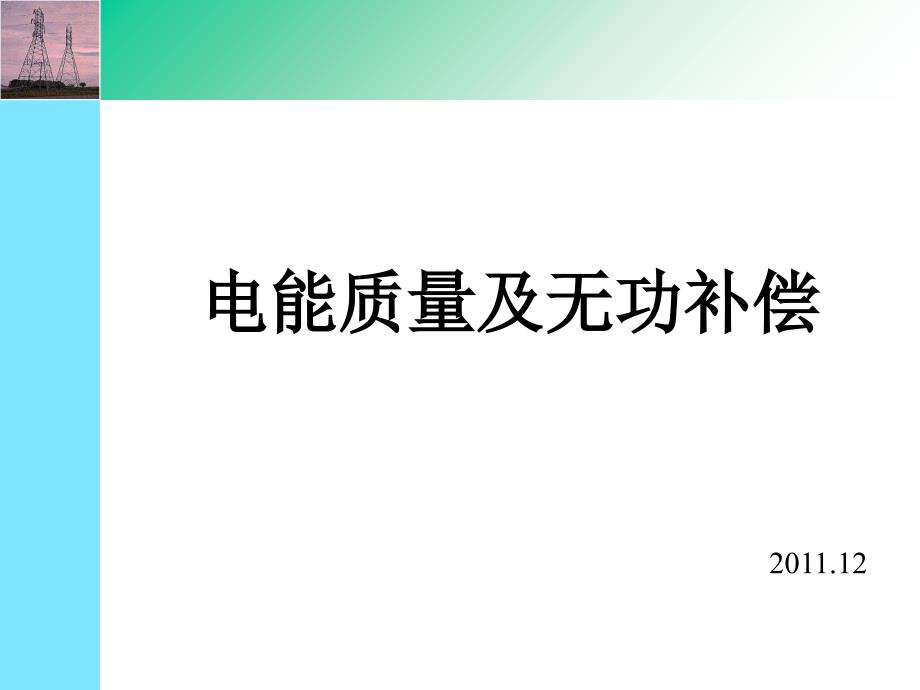 电能质量及无功补偿

2011.12